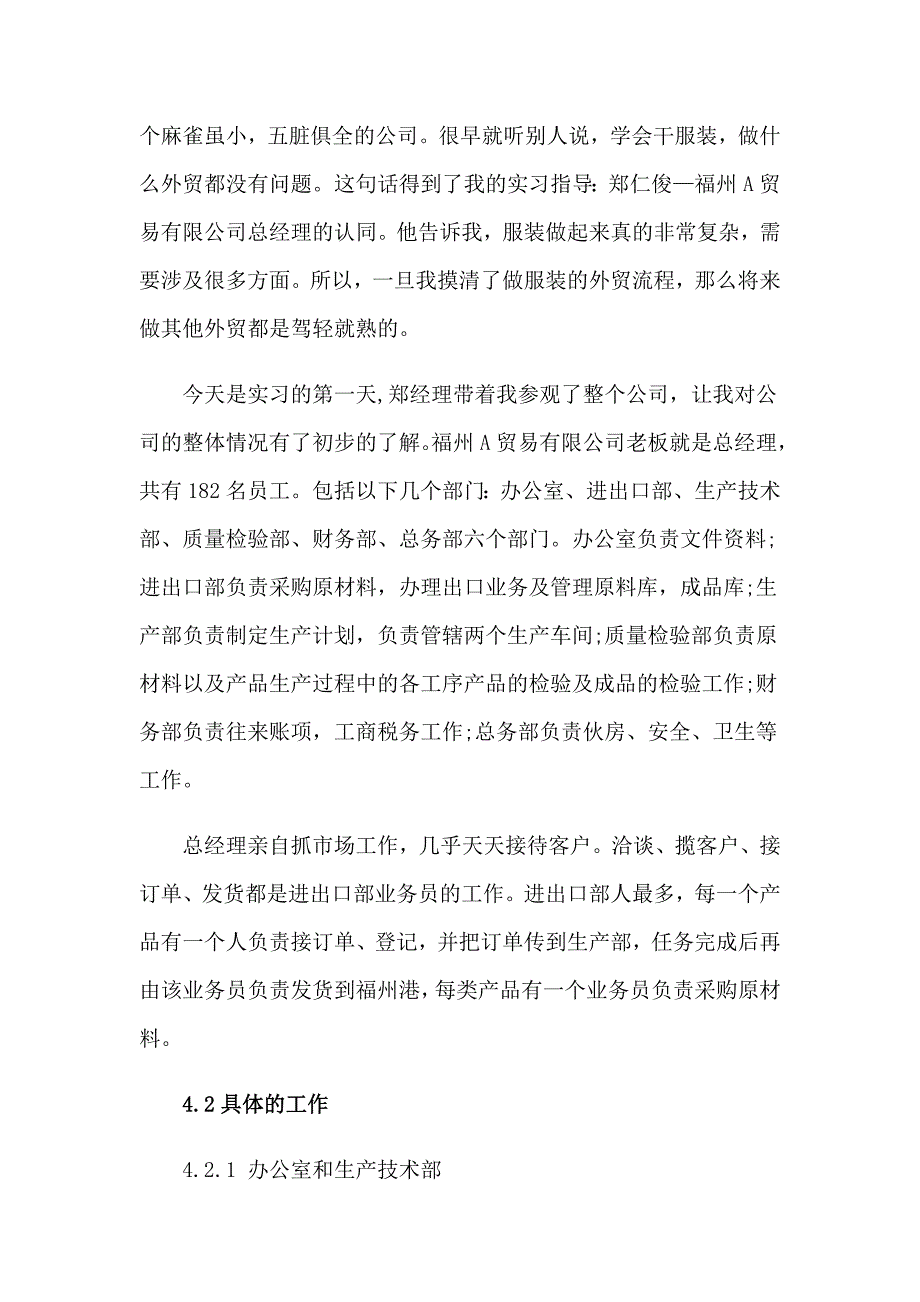 个麻雀虽小，五脏俱全的公司。很早就听别人说，学会干服装，做什么外贸都没有问题。这句话得到了我的实习指导：郑仁俊—福州 A 贸易有限公司总经理的认同。他告诉我，服装做起来真的非常复杂，需要涉及很多方面。所以，一旦我摸清了做服装的外贸流程，那么将来做其他外贸都是驾轻就熟的。

今天是实习的第一天，郑经理带着我参观了整个公司，让我对公司的整体情况有了初步的了解。福州 A 贸易有限公司老板就是总经理，共有 182 名员工。包括以下几个部门：办公室、进出口部、生产技术部、质量检验部、财务部、总务部六个部门。办公室负责文件资料；进出口部负责采购原材料，办理出口业务及管理原料库，成品库；生产部负责制定生产计划，负责管辖两个生产车间；质量检验部负责原材料以及产品生产过程中的各工序产品的检验及成品的检验工作；财务部负责往来账项，工商税务工作；总务部负责伙房、安全、卫生等工作。

总经理亲自抓市场工作，几乎天天接待客户。洽谈、揽客户、接订单、发货都是进出口部业务员的工作。进出口部人最多，每一个产品有一个人负责接订单、登记，并把订单传到生产部，任务完成后再由该业务员负责发货到福州港，每类产品有一个业务员负责采购原材料。

4.2 具体的工作

4.2.1 办公室和生产技术部